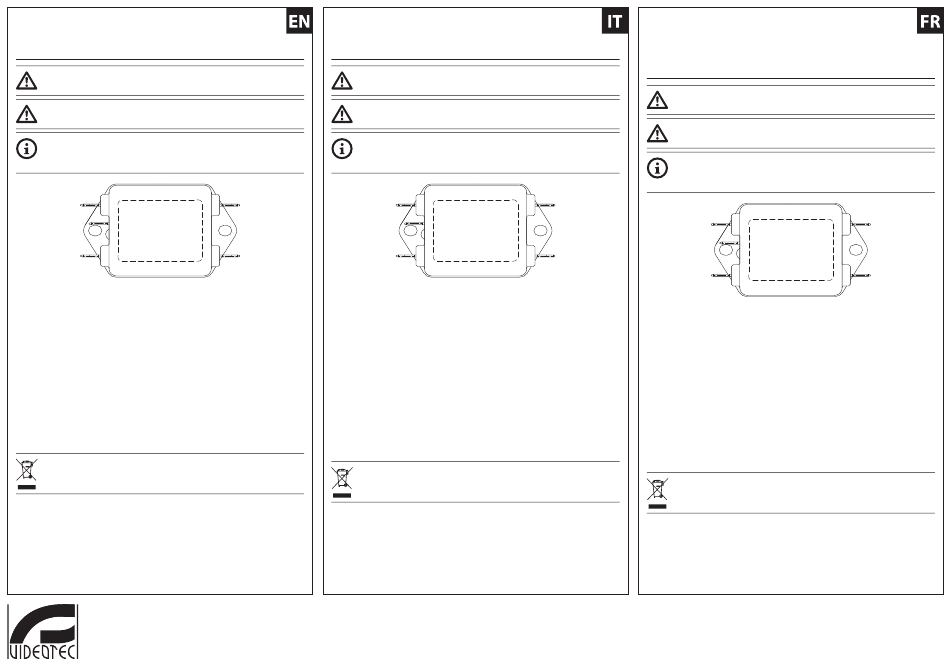 EN

IT

FR

VIDEOTEC